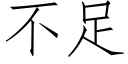 不足